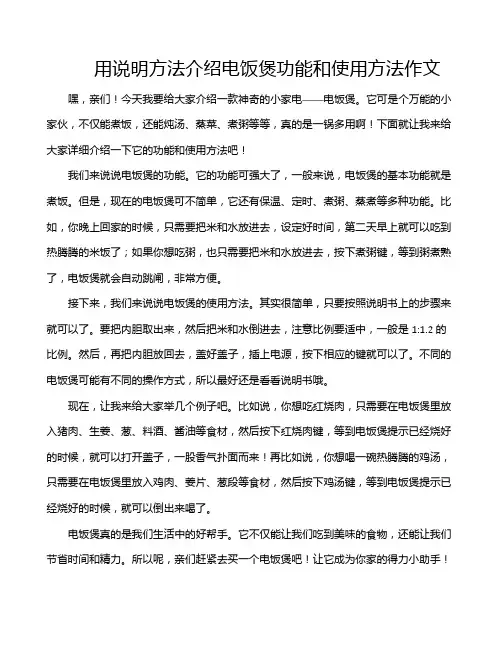 用说明方法介绍电饭煲功能和使用方法作文

嘿，亲们！今天我要给大家介绍一款神奇的小家电——电饭煲。它可是个万能的小家伙，不仅能煮饭，还能炖汤、蒸菜、煮粥等等，真的是一锅多用啊！下面就让我来给大家详细介绍一下它的功能和使用方法吧！

我们来说说电饭煲的功能。它的功能可强大了，一般来说，电饭煲的基本功能就是煮饭。但是，现在的电饭煲可不简单，它还有保温、定时、煮粥、蒸煮等多种功能。比如，你晚上回家的时候，只需要把米和水放进去，设定好时间，第二天早上就可以吃到热腾腾的米饭了；如果你想吃粥，也只需要把米和水放进去，按下煮粥键，等到粥煮熟了，电饭煲就会自动跳闸，非常方便。

接下来，我们来说说电饭煲的使用方法。其实很简单，只要按照说明书上的步骤来就可以了。要把内胆取出来，然后把米和水倒进去，注意比例要适中，一般是 1:1.2 的比例。然后，再把内胆放回去，盖好盖子，插上电源，按下相应的键就可以了。不同的电饭煲可能有不同的操作方式，所以最好还是看看说明书哦。

现在，让我来给大家举几个例子吧。比如说，你想吃红烧肉，只需要在电饭煲里放入猪肉、生姜、葱、料酒、酱油等食材，然后按下红烧肉键，等到电饭煲提示已经烧好的时候，就可以打开盖子，一股香气扑面而来！再比如说，你想喝一碗热腾腾的鸡汤，只需要在电饭煲里放入鸡肉、姜片、葱段等食材，然后按下鸡汤键，等到电饭煲提示已经烧好的时候，就可以倒出来喝了。

电饭煲真的是我们生活中的好帮手。它不仅能让我们吃到美味的食物，还能让我们节省时间和精力。所以呢，亲们赶紧去买一个电饭煲吧！让它成为你家的得力小助手！